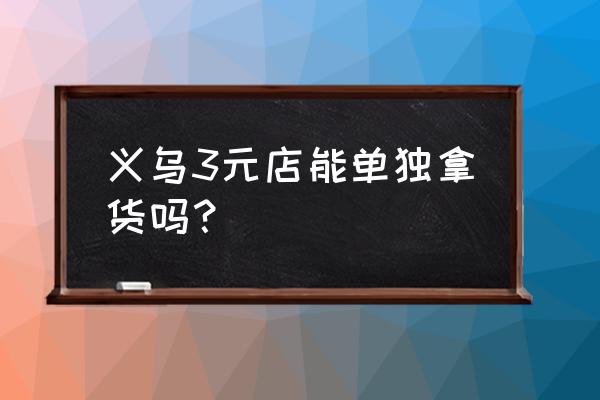 义乌3元店能单独拿货吗？